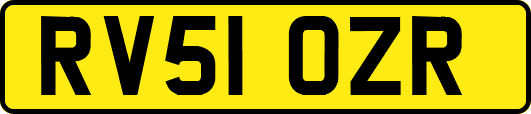 RV51 OZR